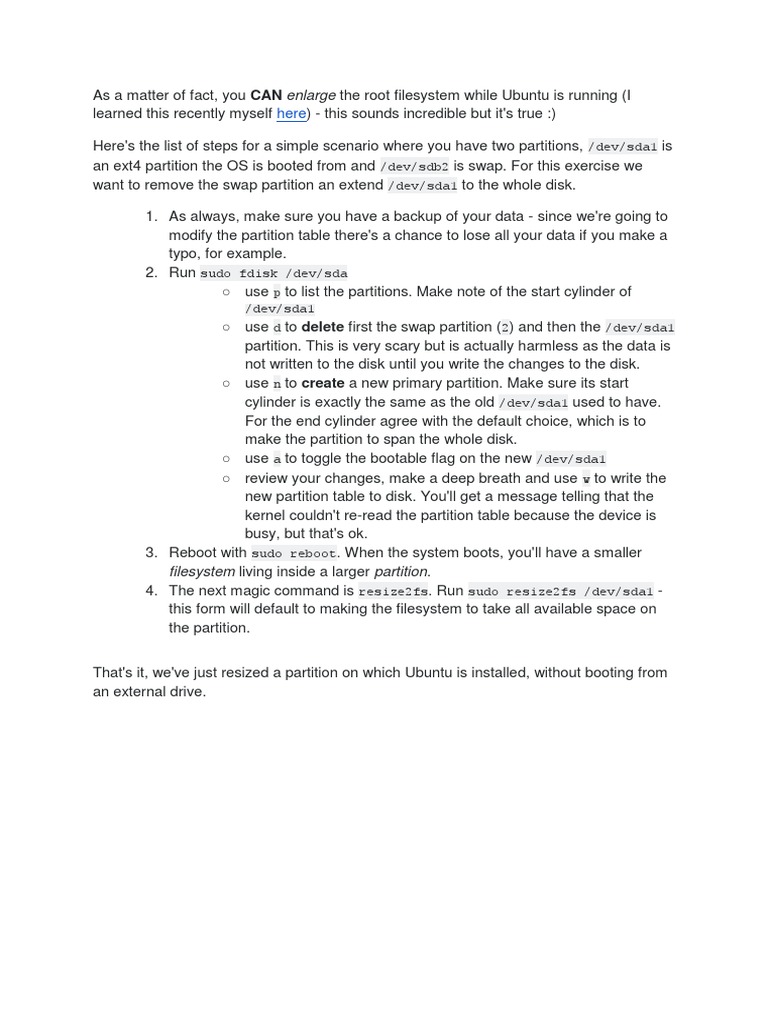 As a matter of fact, you CAN enlarge the root filesystem while Ubuntu is running (I learned this recently myself here) - this sounds incredible but it's true :)

Here's the list of steps for a simple scenario where you have two partitions, /dev/sda1 is an ext4 partition the OS is booted from and /dev/sdb2 is swap. For this exercise we want to remove the swap partition an extend /dev/sda1 to the whole disk.

1. As always, make sure you have a backup of your data - since we're going to modify the partition table there's a chance to lose all your data if you make a typo, for example.
2. Run sudo fdisk /dev/sda
   ○ use p to list the partitions. Make note of the start cylinder of /dev/sda1
   ○ use d to delete first the swap partition (2) and then the /dev/sda1 partition. This is very scary but is actually harmless as the data is not written to the disk until you write the changes to the disk.
   ○ use n to create a new primary partition. Make sure its start cylinder is exactly the same as the old /dev/sda1 used to have. For the end cylinder agree with the default choice, which is to make the partition to span the whole disk.
   ○ use a to toggle the bootable flag on the new /dev/sda1
   ○ review your changes, make a deep breath and use w to write the new partition table to disk. You'll get a message telling that the kernel couldn't re-read the partition table because the device is busy, but that's ok.
3. Reboot with sudo reboot. When the system boots, you'll have a smaller filesystem living inside a larger partition.
4. The next magic command is resize2fs. Run sudo resize2fs /dev/sda1 - this form will default to making the filesystem to take all available space on the partition.

That's it, we've just resized a partition on which Ubuntu is installed, without booting from an external drive.